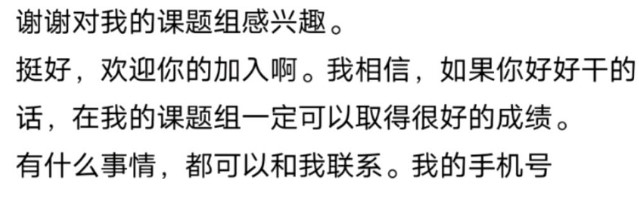 谢谢对我的课题组感兴趣。

挺好，欢迎你的加入啊。我相信，如果你好好干的话，在我的课题组一定可以取得很好的成绩。

有什么事情，都可以和我联系。我的手机号